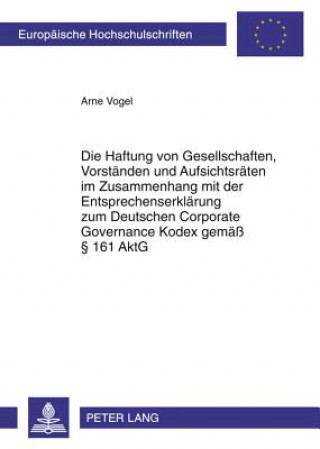 Europäische Hochschulschriften

Arne Vogel

Die Haftung von Gesellschaften, Vorständen und Aufsichtsräten im Zusammenhang mit der Entsprechenserklärung zum Deutschen Corporate Governance Kodex gemäß § 161 AktG

PETER LANG